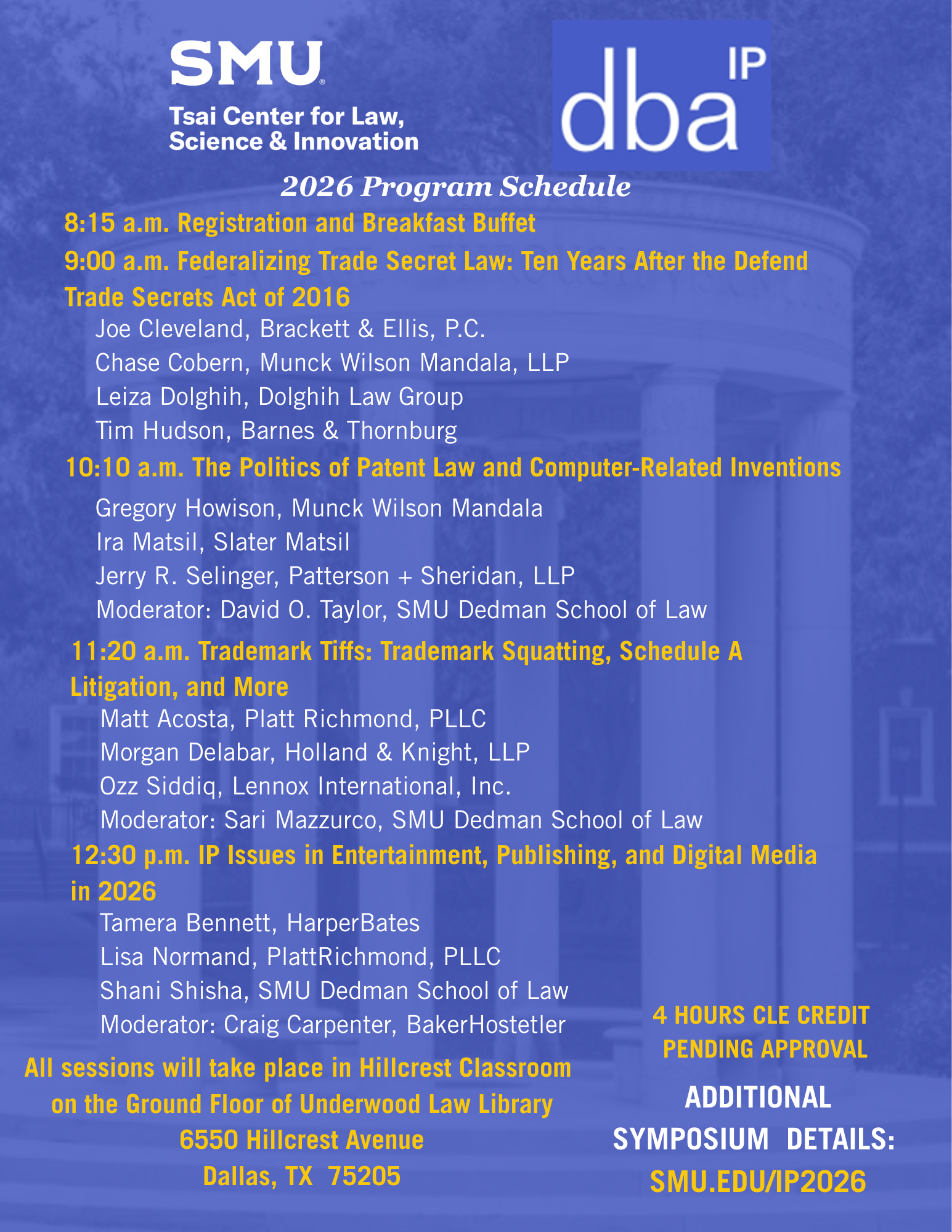 SMU®
Tsai Center for Law, Science & Innovation

dba IP

2026 Program Schedule

8:15 a.m. Registration and Breakfast Buffet

9:00 a.m. Federalizing Trade Secret Law: Ten Years After the Defend Trade Secrets Act of 2016

Joe Cleveland, Brackett & Ellis, P.C.
Chase Cobern, Munck Wilson Mandala, LLP
Leiza Dolghih, Dolghih Law Group
Tim Hudson, Barnes & Thornburg

10:10 a.m. The Politics of Patent Law and Computer-Related Inventions

Gregory Howison, Munck Wilson Mandala
Ira Matsil, Slater Matsil
Jerry R. Selinger, Patterson + Sheridan, LLP
Moderator: David O. Taylor, SMU Dedman School of Law

11:20 a.m. Trademark Tiffs: Trademark Squatting, Schedule A Litigation, and More

Matt Acosta, Platt Richmond, PLLC
Morgan Delabar, Holland & Knight, LLP
Ozz Siddiq, Lennox International, Inc.
Moderator: Sari Mazzurco, SMU Dedman School of Law

12:30 p.m. IP Issues in Entertainment, Publishing, and Digital Media in 2026

Tamera Bennett, HarperBates
Lisa Normand, PlattRichmond, PLLC
Shani Shisha, SMU Dedman School of Law
Moderator: Craig Carpenter, BakerHostetler

All sessions will take place in Hillcrest Classroom on the Ground Floor of Underwood Law Library
6550 Hillcrest Avenue
Dallas, TX 75205

4 HOURS CLE CREDIT PENDING APPROVAL

ADDITIONAL SYMPOSIUM DETAILS:
SMU.EDU/IP2026